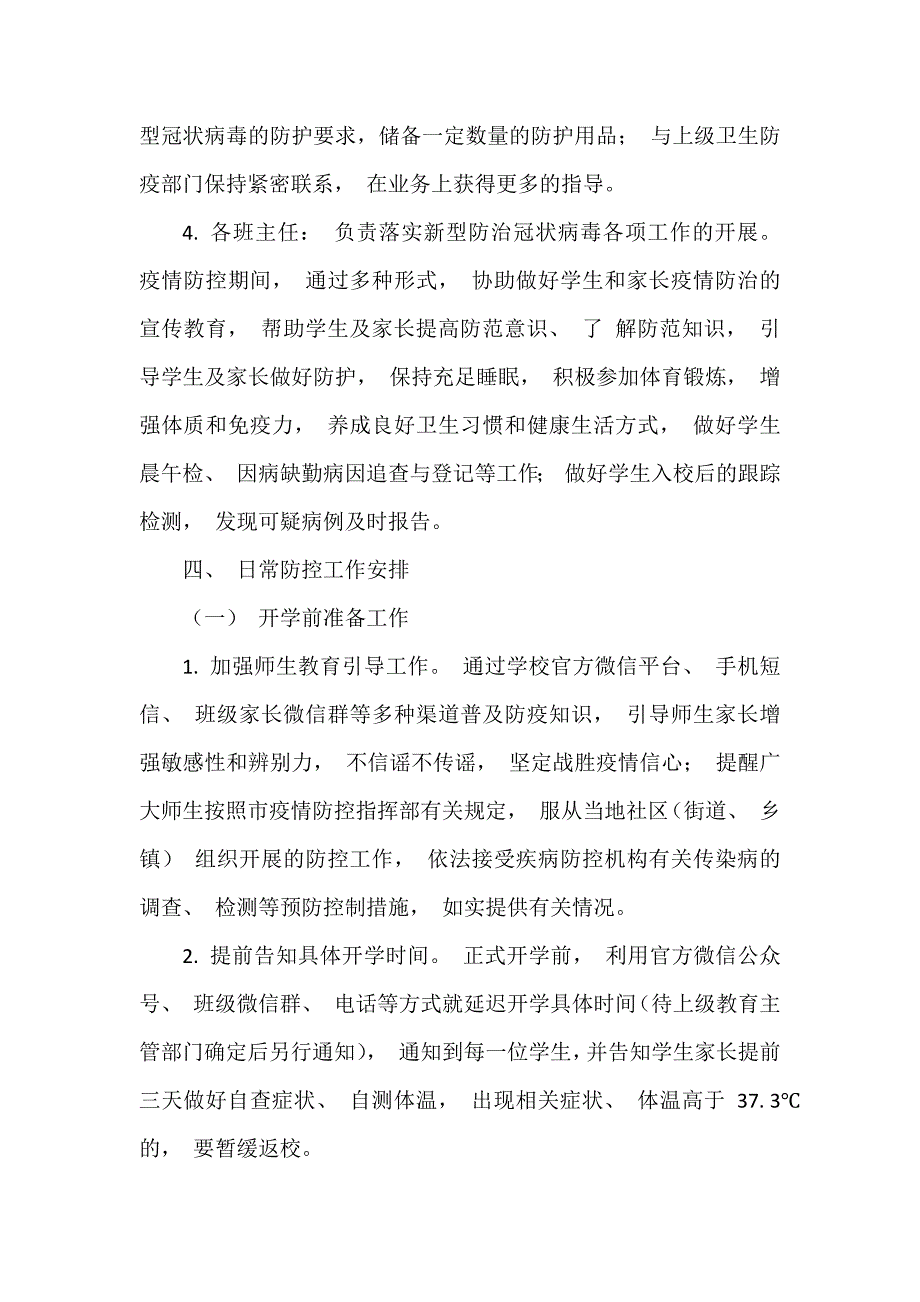 型冠状病毒的防护要求，储备一定数量的防护用品； 与上级卫生防疫部门保持紧密联系， 在业务上获得更多的指导。

4. 各班主任： 负责落实新型防治冠状病毒各项工作的开展。疫情防控期间， 通过多种形式， 协助做好学生和家长疫情防治的宣传教育， 帮助学生及家长提高防范意识、 了 解防范知识， 引导学生及家长做好防护， 保持充足睡眠， 积极参加体育锻炼， 增强体质和免疫力， 养成良好卫生习惯和健康生活方式， 做好学生晨午检、 因病缺勤病因追查与登记等工作; 做好学生入校后的跟踪检测， 发现可疑病例及时报告。

四、 日常防控工作安排

（一） 开学前准备工作

1. 加强师生教育引导工作。 通过学校官方微信平台、 手机短信、 班级家长微信群等多种渠道普及防疫知识， 引导师生家长增强敏感性和辨别力， 不信谣不传谣， 坚定战胜疫情信心； 提醒广大师生按照市疫情防控指挥部有关规定， 服从当地社区（街道、 乡镇） 组织开展的防控工作， 依法接受疾病防控机构有关传染病的调查、 检测等预防控制措施， 如实提供有关情况。

2. 提前告知具体开学时间。 正式开学前， 利用官方微信公众号、 班级微信群、 电话等方式就延迟开学具体时间(待上级教育主管部门确定后另行通知)， 通知到每一位学生，并告知学生家长提前三天做好自查症状、 自测体温， 出现相关症状、 体温高于 37. 3℃的， 要暂缓返校。